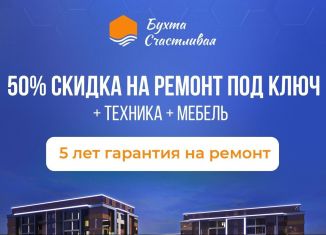 Бухта Счастливая

50% СКИДКА НА РЕМОНТ ПОД КЛЮЧ
+ ТЕХНИКА + МЕБЕЛЬ

5 лет гарантия на ремонт